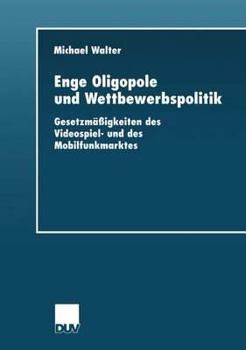 Michael Walter

Enge Oligopole und Wettbewerbspolitik

Gesetzmäßigkeiten des Videospiel- und des Mobilfunkmarktes

DUV